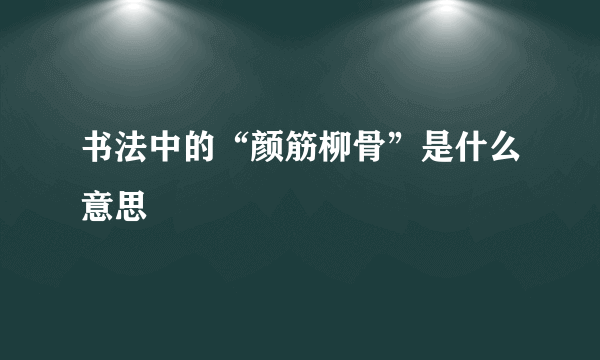 书法中的“颜筋柳骨”是什么意思